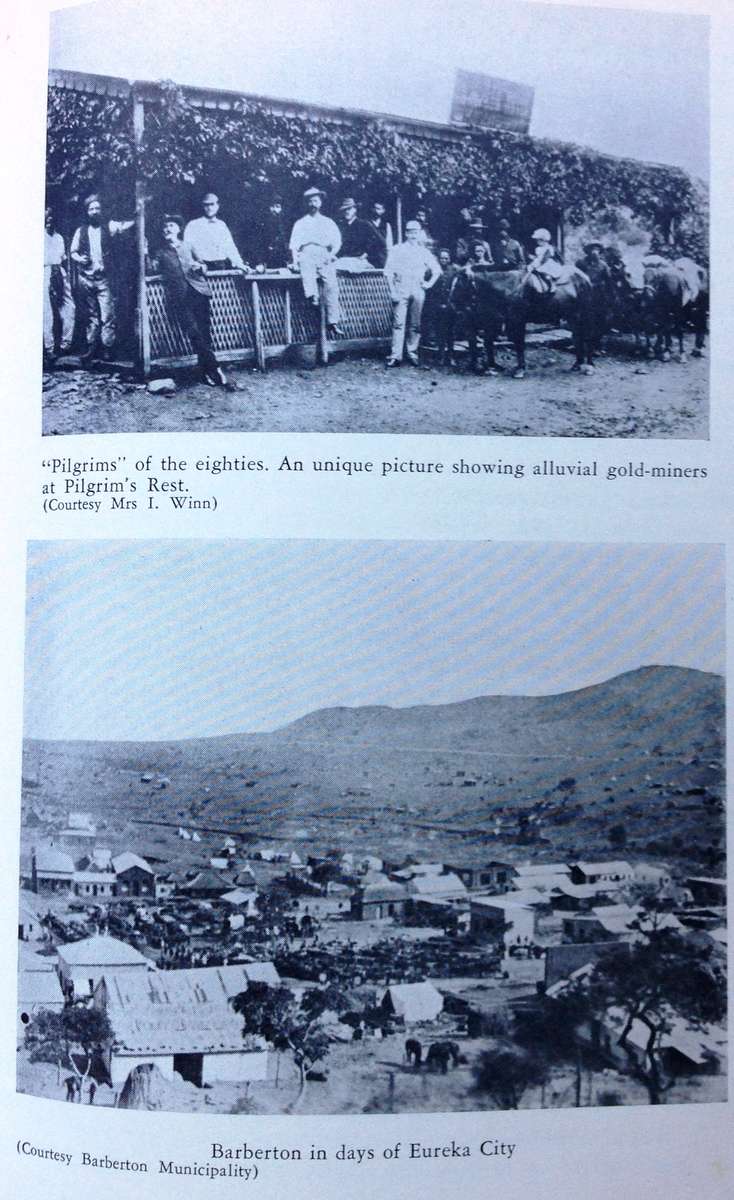 "Pilgrims" of the eighties. An unique picture showing alluvial gold-miners at Pilgrim's Rest.
(Courtesy Mrs I. Winn)

Barberton in days of Eureka City
(Courtesy Barberton Municipality)